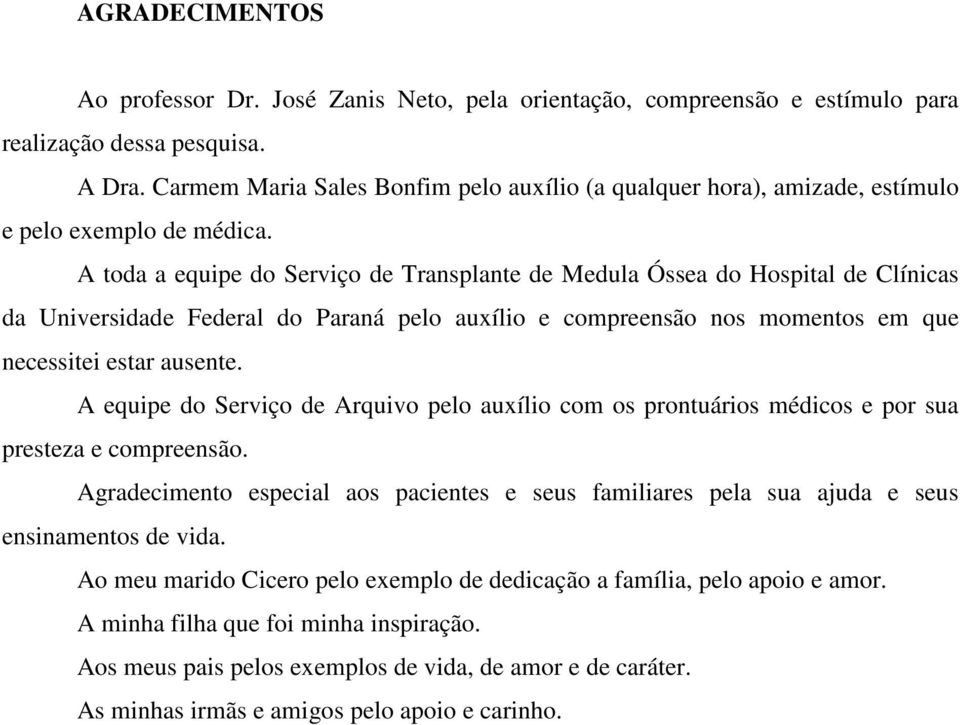 AGRADECIMENTOS

Ao professor Dr. José Zanis Neto, pela orientação, compreensão e estímulo para realização dessa pesquisa.

A Dra. Carmem Maria Sales Bonfim pelo auxílio (a qualquer hora), amizade, estímulo e pelo exemplo de médica.

A toda a equipe do Serviço de Transplante de Medula Óssea do Hospital de Clínicas da Universidade Federal do Paraná pelo auxílio e compreensão nos momentos em que necessitei estar ausente.

A equipe do Serviço de Arquivo pelo auxílio com os prontuários médicos e por sua presteza e compreensão.

Agradecimento especial aos pacientes e seus familiares pela sua ajuda e seus ensinamentos de vida.

Ao meu marido Cicero pelo exemplo de dedicação a família, pelo apoio e amor.

A minha filha que foi minha inspiração.

Aos meus pais pelos exemplos de vida, de amor e de caráter.

As minhas irmãs e amigos pelo apoio e carinho.